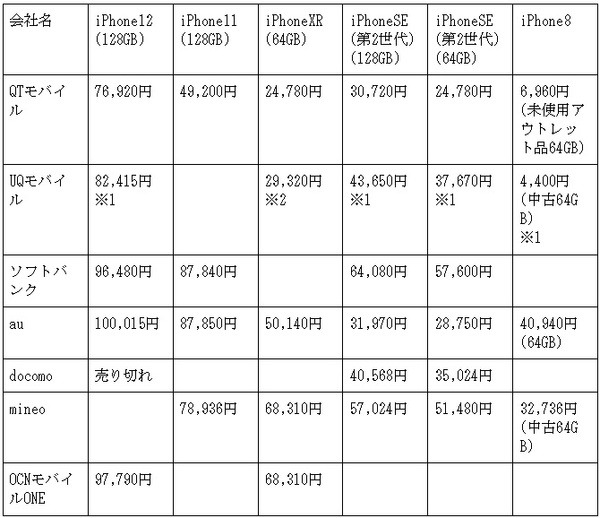 | 会社名 | iPhone12 (128GB) | iPhone11 (128GB) | iPhoneXR (64GB) | iPhoneSE (第2世代) (128GB) | iPhoneSE (第2世代) (64GB) | iPhone8 |
|---|---|---|---|---|---|---|
| QTモバイル | 76,920円 | 49,200円 | 24,780円 | 30,720円 | 24,780円 | 6,960円 (未使用アウトレット品64GB) |
| UQモバイル | 82,415円 ※1 | | 29,320円 ※2 | 43,650円 ※1 | 37,670円 ※1 | 4,400円 (中古64GB) ※1 |
| ソフトバンク | 96,480円 | 87,840円 | | 64,080円 | 57,600円 | |
| au | 100,015円 | 87,850円 | 50,140円 | 31,970円 | 28,750円 | 40,940円 (64GB) |
| docomo | 売り切れ | | | 40,568円 | 35,024円 | |
| mineo | | 78,936円 | 68,310円 | 57,024円 | 51,480円 | 32,736円 (中古64GB) |
| OCNモバイルONE | 97,790円 | | 68,310円 | | | |